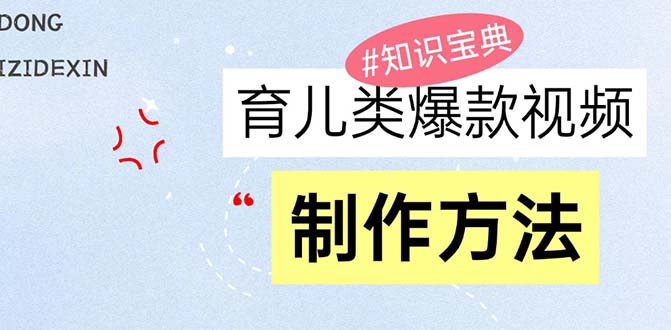 DONG

IZIDEXIN

#知识宝典

育儿类爆款视频

“

制作方法